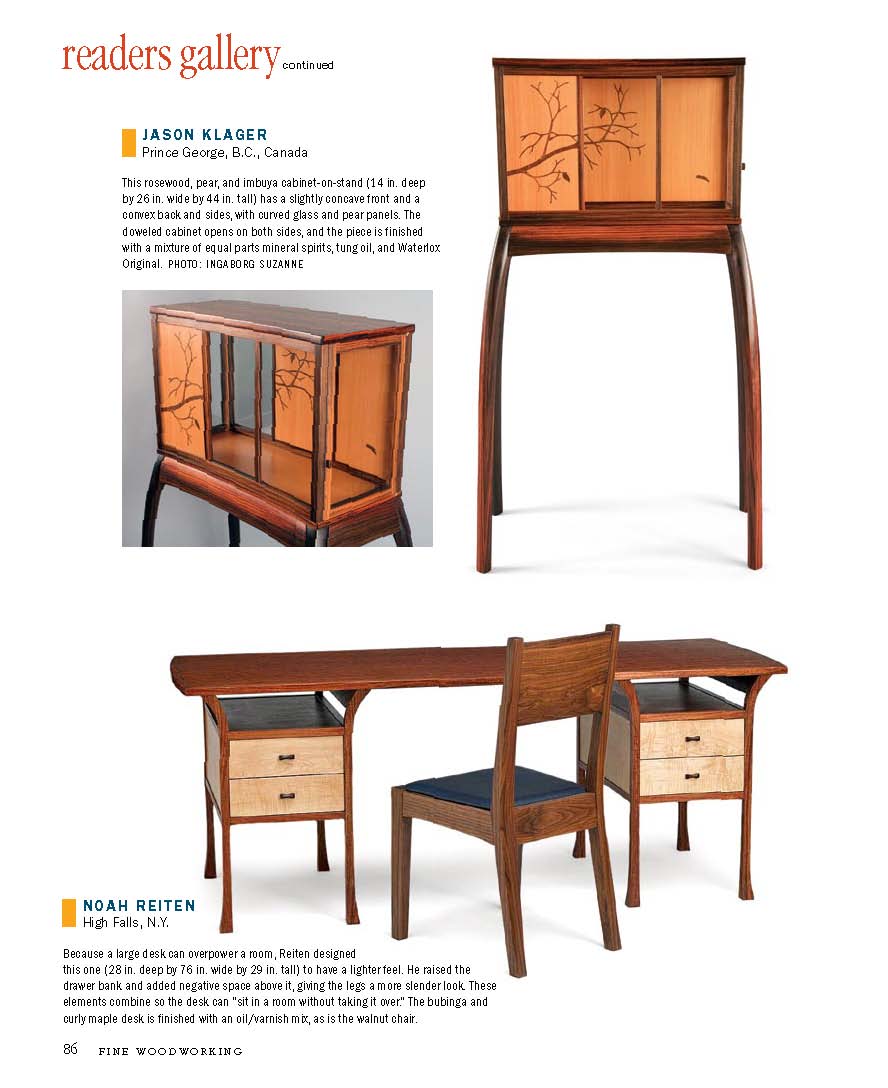 readers gallery continued

JASON KLAGER
Prince George, B.C., Canada

This rosewood, pear, and imbuya cabinet-on-stand (14 in. deep by 26 in. wide by 44 in. tall) has a slightly concave front and a convex back and sides, with curved glass and pear panels. The doweled cabinet opens on both sides, and the piece is finished with a mixture of equal parts mineral spirits, tung oil, and Waterlox Original. PHOTO: INGABORG SUZANNE

NOAH REITEN
High Falls, N.Y.

Because a large desk can overpower a room, Reiten designed this one (28 in. deep by 76 in. wide by 29 in. tall) to have a lighter feel. He raised the drawer bank and added negative space above it, giving the legs a more slender look. These elements combine so the desk can "sit in a room without taking it over." The bubinga and curly maple desk is finished with an oil/varnish mix, as is the walnut chair.

86 FINE WOODWORKING